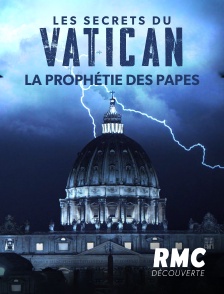 LES SECRETS DU
VATICAN
LA PROPHÉTIE DES PAPES

RMC
DÉCOUVERTE